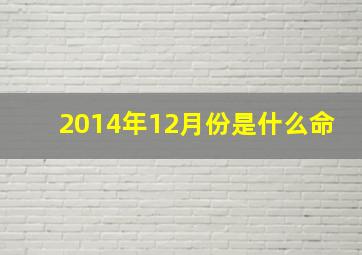 2014年12月份是什么命